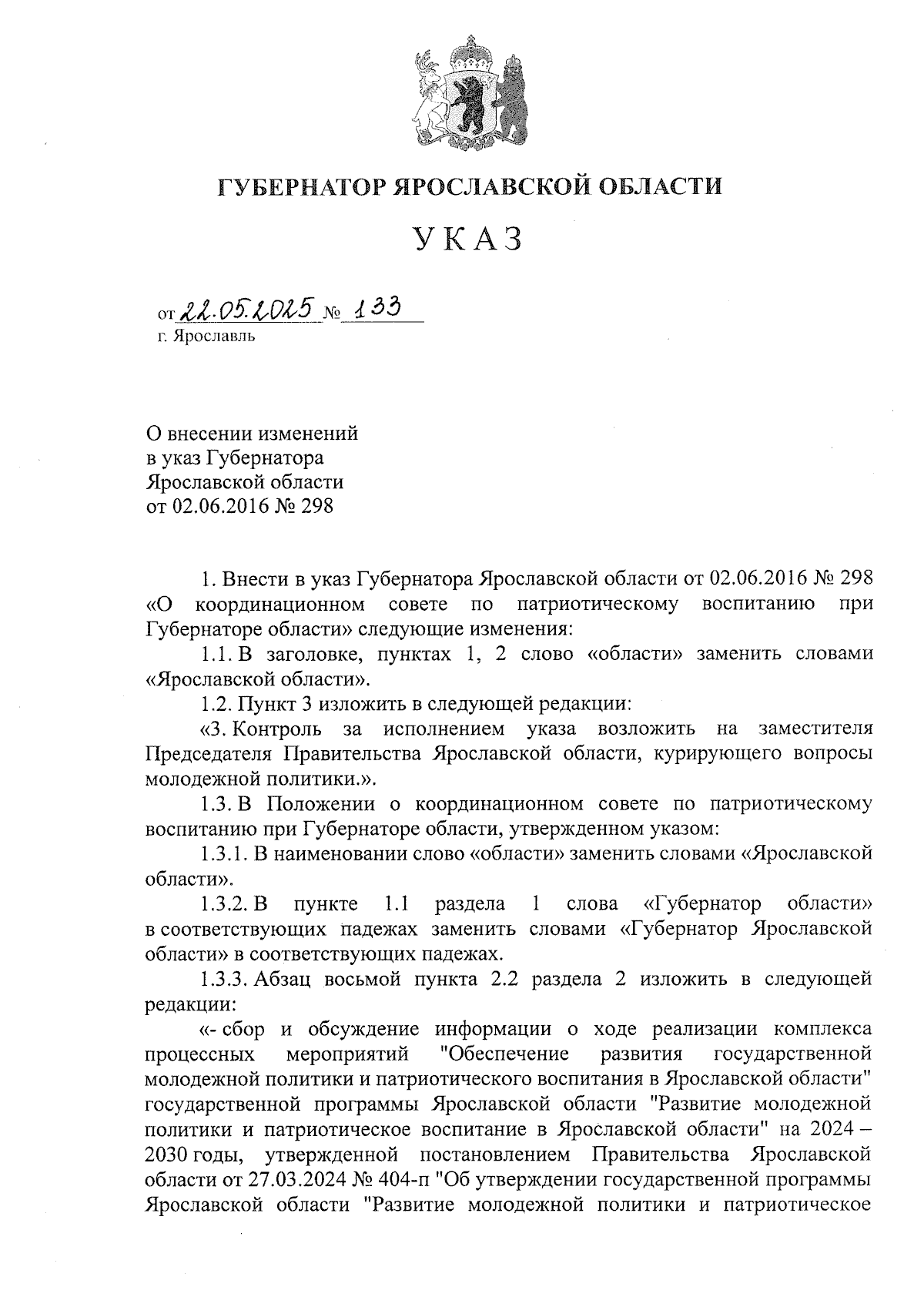 ГУБЕРНАТОР ЯРОСЛАВСКОЙ ОБЛАСТИ

УКАЗ

от 22.05.2025 № 133
г. Ярославль

О внесении изменений
в указ Губернатора
Ярославской области
от 02.06.2016 № 298

1. Внести в указ Губернатора Ярославской области от 02.06.2016 № 298 «О координационном совете по патриотическому воспитанию при Губернаторе области» следующие изменения:

1.1. В заголовке, пунктах 1, 2 слово «области» заменить словами «Ярославской области».

1.2. Пункт 3 изложить в следующей редакции:

«3. Контроль за исполнением указа возложить на заместителя Председателя Правительства Ярославской области, курирующего вопросы молодежной политики.».

1.3. В Положении о координационном совете по патриотическому воспитанию при Губернаторе области, утвержденном указом:

1.3.1. В наименовании слово «области» заменить словами «Ярославской области».

1.3.2. В пункте 1.1 раздела 1 слова «Губернатор области» в соответствующих падежах заменить словами «Губернатор Ярославской области» в соответствующих падежах.

1.3.3. Абзац восьмой пункта 2.2 раздела 2 изложить в следующей редакции:

«- сбор и обсуждение информации о ходе реализации комплекса процессных мероприятий "Обеспечение развития государственной молодежной политики и патриотического воспитания в Ярославской области" государственной программы Ярославской области "Развитие молодежной политики и патриотическое воспитание в Ярославской области" на 2024 – 2030 годы, утвержденной постановлением Правительства Ярославской области от 27.03.2024 № 404-п "Об утверждении государственной программы Ярославской области "Развитие молодежной политики и патриотическое